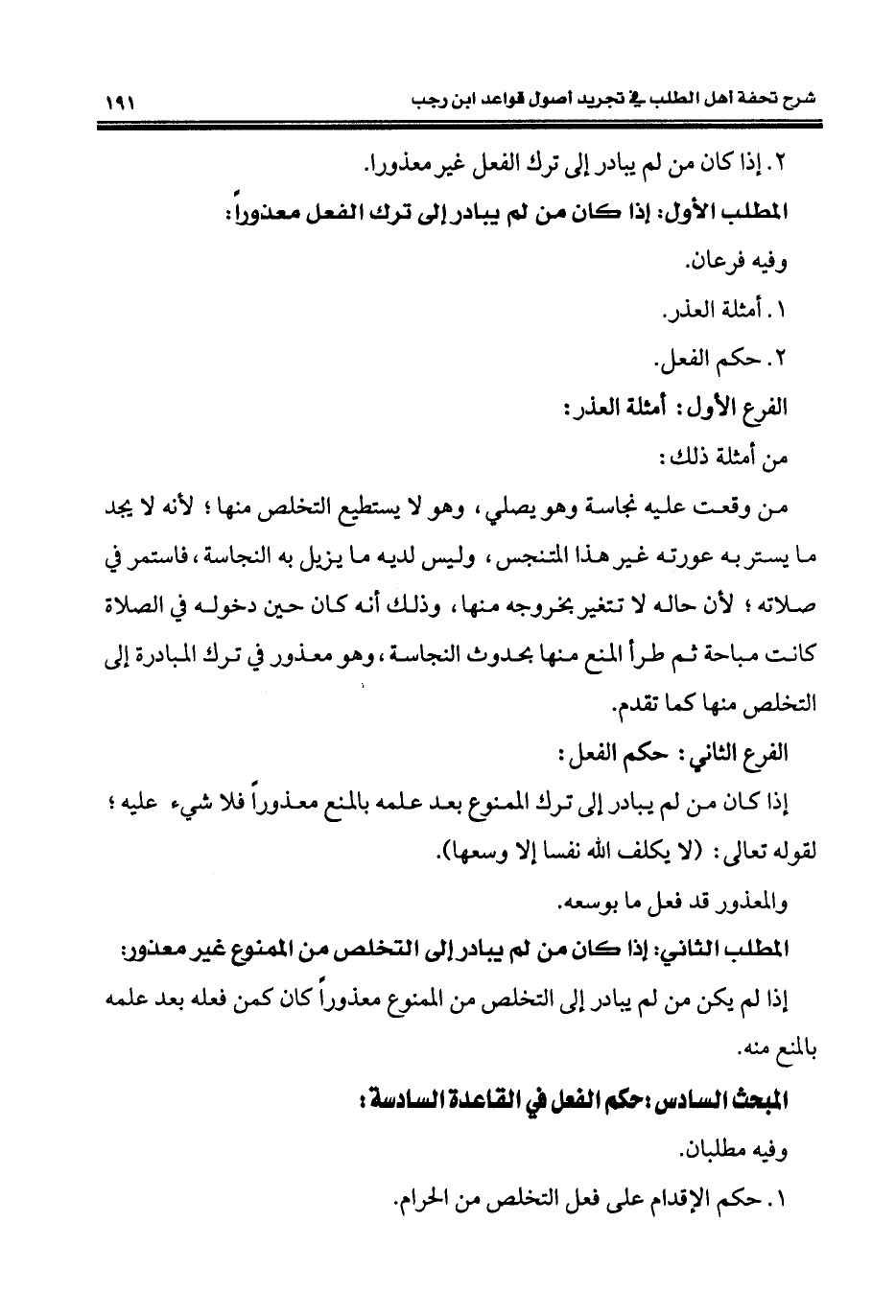 شرح تحفة أهل الطلب في تجريد أصول قواعد ابن رجب ١٩١

٢. إذا كان من لم يبادر إلى ترك الفعل غير معذورا.

المطلب الأول: إذا كان من لم يبادر إلى ترك الفعل معذوراً:

وفيه فرعان.

١. أمثلة العذر.

٢. حكم الفعل.

الفرع الأول: أمثلة العذر:

من أمثلة ذلك:

من وقعت عليه نجاسة وهو يصلي، وهو لا يستطيع التخلص منها؛ لأنه لا يجد ما يستر به عورته غير هذا المتنجس، وليس لديه ما يزيل به النجاسة، فاستمر في صلاته؛ لأن حاله لا تتغير بخروجه منها، وذلك أنه كان حين دخوله في الصلاة كانت مباحة ثم طرأ المنع منها بحدوث النجاسة، وهو معذور في ترك المبادرة إلى التخلص منها كما تقدم.

الفرع الثاني: حكم الفعل:

إذا كان من لم يبادر إلى ترك الممنوع بعد علمه بالمنع معذوراً فلا شيء عليه؛ لقوله تعالى: (لا يكلف الله نفسا إلا وسعها).

والمعذور قد فعل ما بوسعه.

المطلب الثاني: إذا كان من لم يبادر إلى التخلص من الممنوع غير معذور:

إذا لم يكن من لم يبادر إلى التخلص من الممنوع معذوراً كان كمن فعله بعد علمه بالمنع منه.

المبحث السادس: حكم الفعل في القاعدة السادسة:

وفيه مطلبان.

١. حكم الإقدام على فعل التخلص من الحرام.